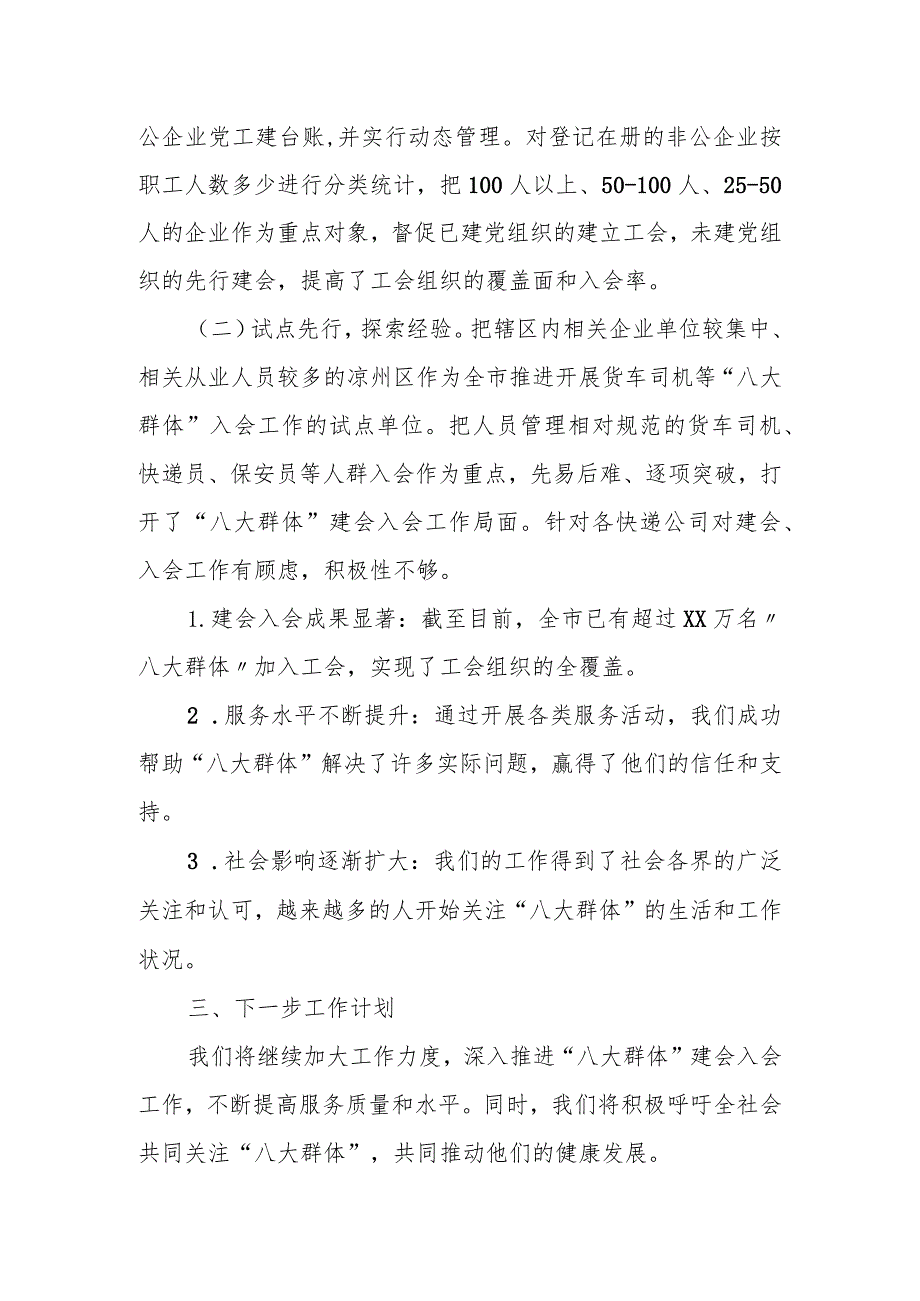 公企业党工建台账,并实行动态管理。对登记在册的非公企业按职工人数多少进行分类统计，把100人以上、50-100人、25-50人的企业作为重点对象，督促已建党组织的建立工会，未建党组织的先行建会，提高了工会组织的覆盖面和入会率。

（二）试点先行，探索经验。把辖区内相关企业单位较集中、相关从业人员较多的凉州区作为全市推进开展货车司机等“八大群体”入会工作的试点单位。把人员管理相对规范的货车司机、快递员、保安员等人群入会作为重点，先易后难、逐项突破，打开了“八大群体”建会入会工作局面。针对各快递公司对建会、入会工作有顾虑，积极性不够。

1.建会入会成果显著：截至目前，全市已有超过XX万名〃八大群体〃加入工会，实现了工会组织的全覆盖。

2.服务水平不断提升：通过开展各类服务活动，我们成功帮助“八大群体”解决了许多实际问题，赢得了他们的信任和支持。

3.社会影响逐渐扩大：我们的工作得到了社会各界的广泛关注和认可，越来越多的人开始关注“八大群体”的生活和工作状况。

三、下一步工作计划

我们将继续加大工作力度，深入推进“八大群体”建会入会工作，不断提高服务质量和水平。同时，我们将积极呼吁全社会共同关注“八大群体”，共同推动他们的健康发展。